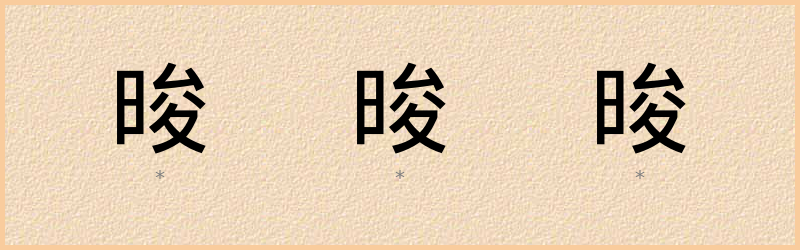 晙 晙 晙
* * *